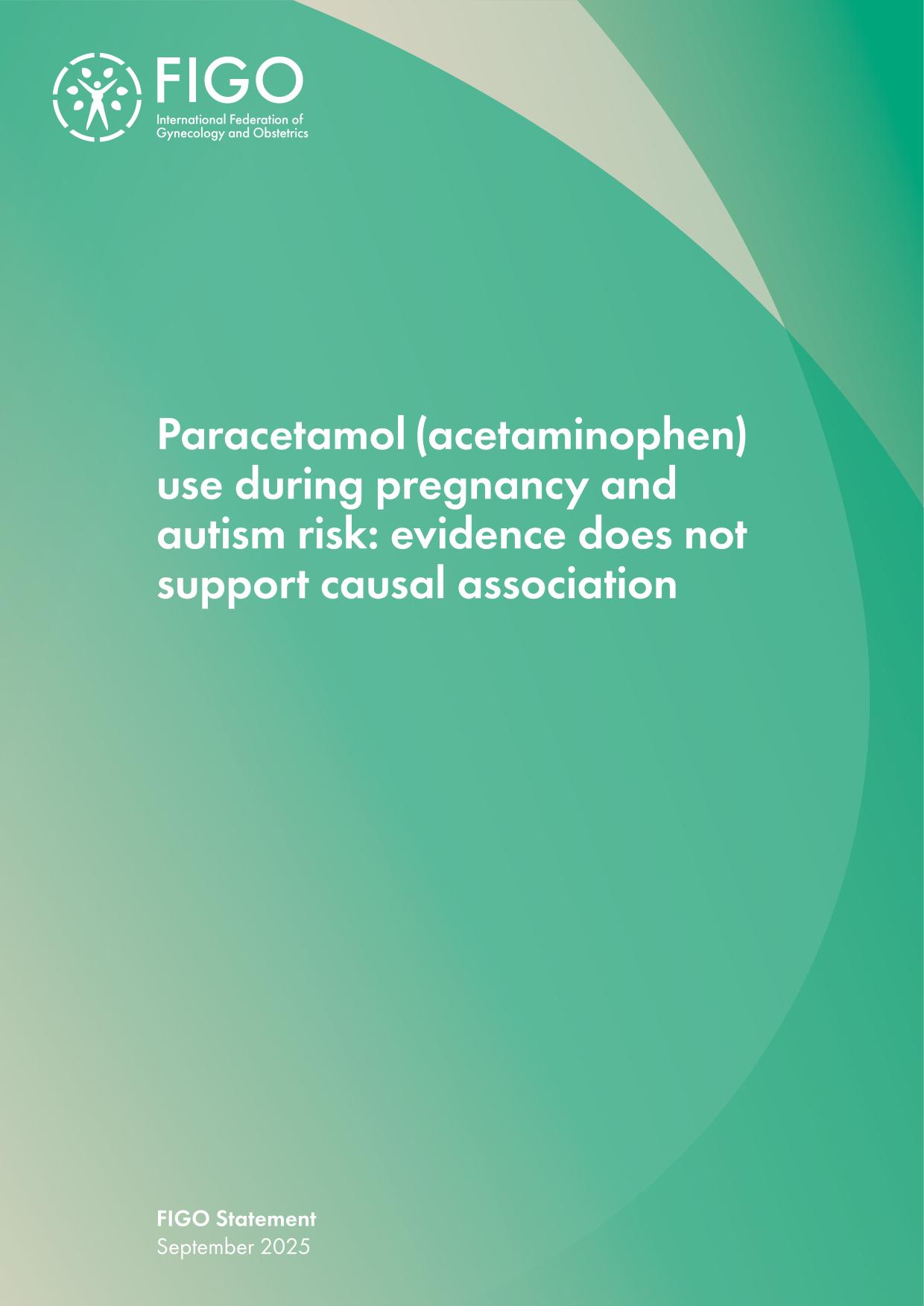 FIGO
International Federation of
Gynecology and Obstetrics

Paracetamol (acetaminophen) use during pregnancy and autism risk: evidence does not support causal association

FIGO Statement
September 2025